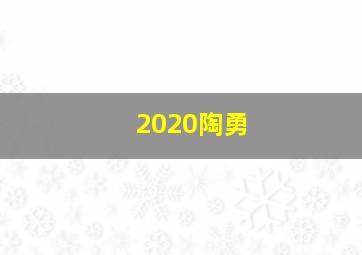 2020陶勇